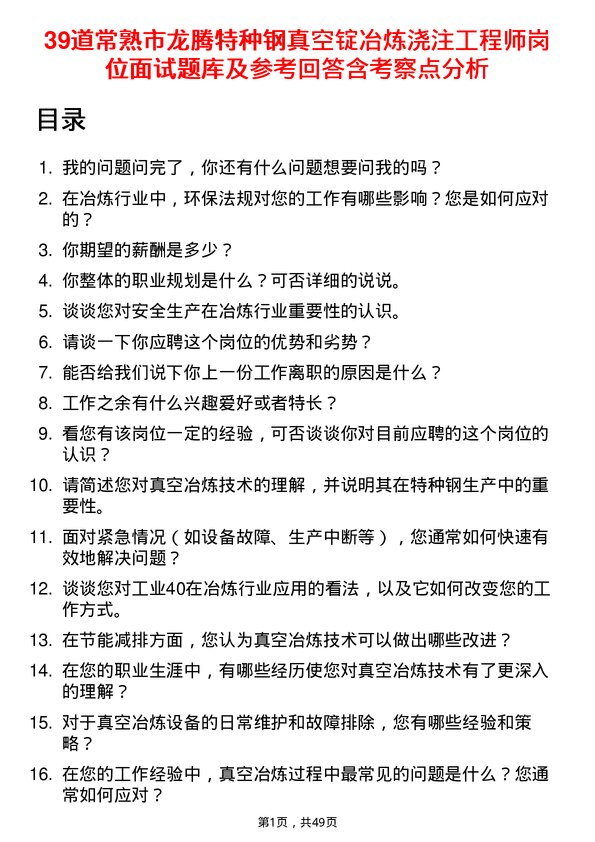 39道常熟市龙腾特种钢真空锭冶炼浇注工程师岗位面试题库及参考回答含考察点分析

目录

1. 我的问题问完了，你还有什么问题想要问我的吗？
2. 在冶炼行业中，环保法规对您的工作有哪些影响？您是如何应对的？
3. 你期望的薪酬是多少？
4. 你整体的职业规划是什么？可否详细的说说。
5. 谈谈您对安全生产在冶炼行业重要性的认识。
6. 请谈一下你应聘这个岗位的优势和劣势？
7. 能否给我们说下你上一份工作离职的原因是什么？
8. 工作之余有什么兴趣爱好或者特长？
9. 看您有该岗位一定的经验，可否谈谈你对目前应聘的这个岗位的认识？
10. 请简述您对真空冶炼技术的理解，并说明其在特种钢生产中的重要性。
11. 面对紧急情况（如设备故障、生产中断等），您通常如何快速有效地解决问题？
12. 谈谈您对工业40在冶炼行业应用的看法，以及它如何改变您的工作方式。
13. 在节能减排方面，您认为真空冶炼技术可以做出哪些改进？
14. 在您的职业生涯中，有哪些经历使您对真空冶炼技术有了更深入的理解？
15. 对于真空冶炼设备的日常维护和故障排除，您有哪些经验和策略？
16. 在您的工作经验中，真空冶炼过程中最常见的问题是什么？您通常如何应对？

第1页，共49页